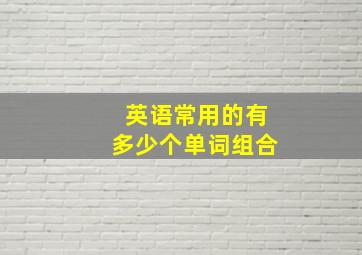 英语常用的有
多少个单词组合